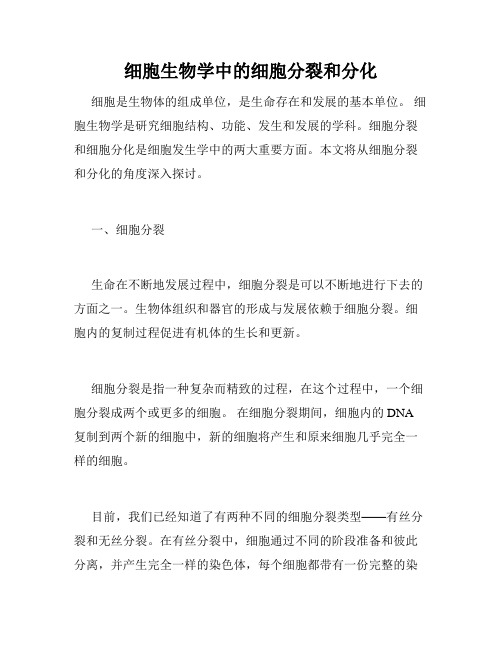 细胞生物学中的细胞分裂和分化

细胞是生物体的组成单位，是生命存在和发展的基本单位。 细胞生物学是研究细胞结构、功能、发生和发展的学科。细胞分裂和细胞分化是细胞发生学中的两大重要方面。本文将从细胞分裂和分化的角度深入探讨。

一、细胞分裂

生命在不断地发展过程中，细胞分裂是可以不断地进行下去的方面之一。生物体组织和器官的形成与发展依赖于细胞分裂。细胞内的复制过程促进有机体的生长和更新。

细胞分裂是指一种复杂而精致的过程，在这个过程中，一个细胞分裂成两个或更多的细胞。 在细胞分裂期间，细胞内的 DNA 复制到两个新的细胞中，新的细胞将产生和原来细胞几乎完全一样的细胞。

目前，我们已经知道了有两种不同的细胞分裂类型——有丝分裂和无丝分裂。在有丝分裂中，细胞通过不同的阶段准备和彼此分离，并产生完全一样的染色体，每个细胞都带有一份完整的染